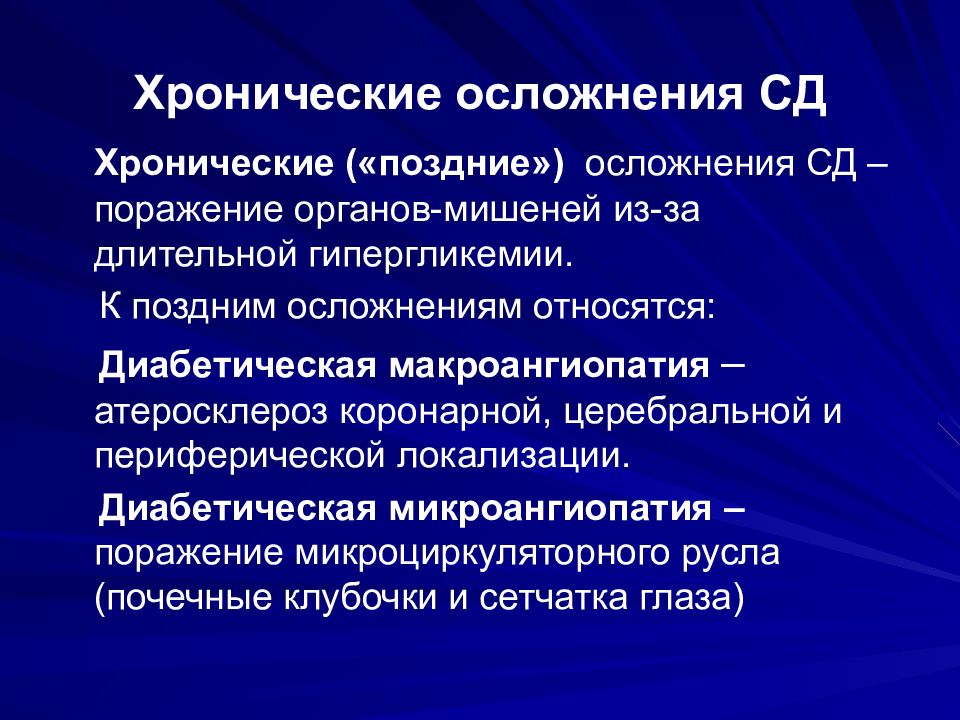 Хронические осложнения СД

Хронические («поздние») осложнения СД – поражение органов-мишеней из-за длительной гипергликемии.

К поздним осложнениям относятся:

Диабетическая макроангиопатия – атеросклероз коронарной, церебральной и периферической локализации.

Диабетическая микроангиопатия – поражение микроциркуляторного русла (почечные клубочки и сетчатка глаза)